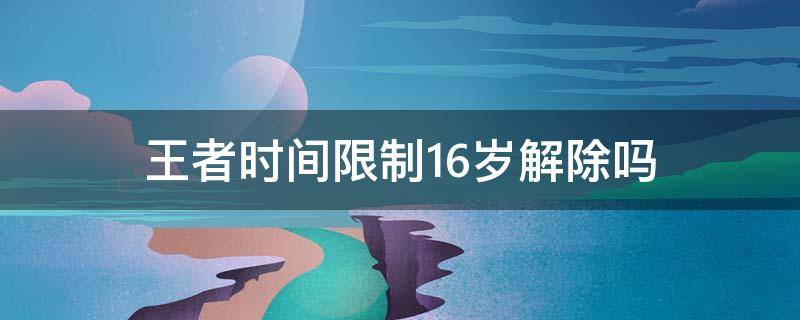 王者时间限制16岁解除吗